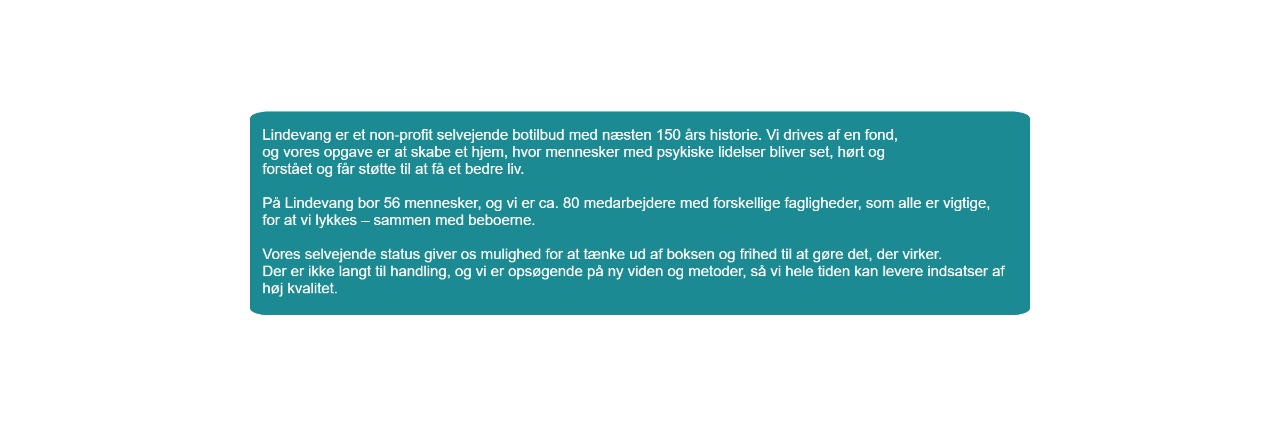 Lindevang er et non-profit selvejende botilbud med næsten 150 års historie. Vi drives af en fond, og vores opgave er at skabe et hjem, hvor mennesker med psykiske lidelser bliver set, hørt og forstået og får støtte til at få et bedre liv.

På Lindevang bor 56 mennesker, og vi er ca. 80 medarbejdere med forskellige fagligheder, som alle er vigtige, for at vi lykkes – sammen med beboerne.

Vores selvejende status giver os mulighed for at tænke ud af boksen og frihed til at gøre det, der virker. Der er ikke langt til handling, og vi er opsøgende på ny viden og metoder, så vi hele tiden kan levere indsatser af høj kvalitet.